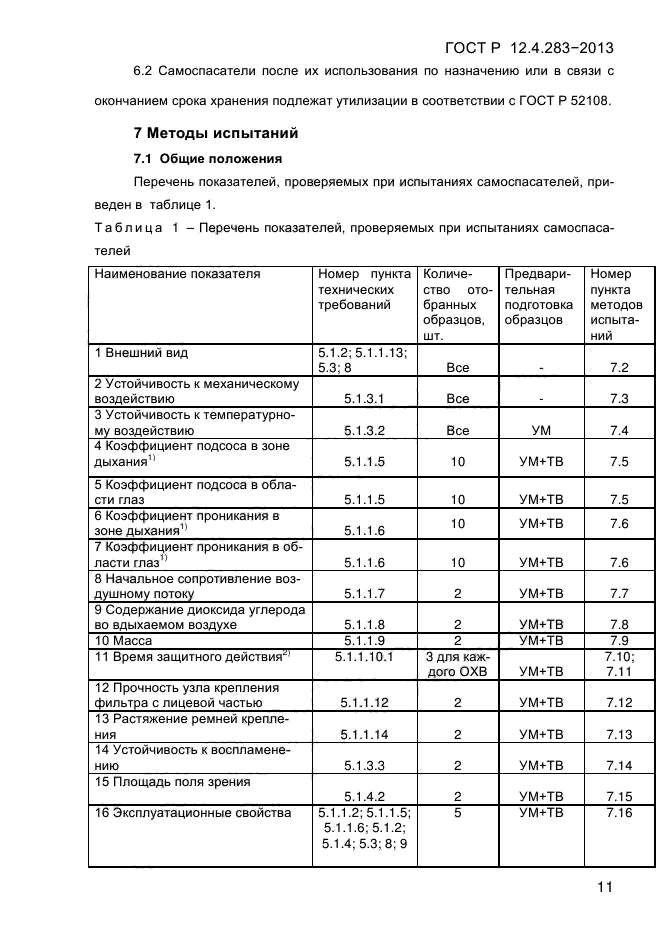 ГОСТ Р 12.4.283−2013

6.2 Самоспасатели после их использования по назначению или в связи с окончанием срока хранения подлежат утилизации в соответствии с ГОСТ Р 52108.

7 Методы испытаний

7.1 Общие положения

Перечень показателей, проверяемых при испытаниях самоспасателей, приведен в таблице 1.

Таблица 1 – Перечень показателей, проверяемых при испытаниях самоспасателей

| Наименование показателя | Номер пункта технических требований | Количество отобранных образцов, шт. | Предварительная подготовка образцов | Номер пункта методов испытаний |
|---|---|---|---|---|
| 1 Внешний вид | 5.1.2; 5.1.1.13; 5.3; 8 | Все | - | 7.2 |
| 2 Устойчивость к механическому воздействию | 5.1.3.1 | Все | - | 7.3 |
| 3 Устойчивость к температурному воздействию | 5.1.3.2 | Все | УМ | 7.4 |
| 4 Коэффициент подсоса в зоне дыхания$^{1)}$ | 5.1.1.5 | 10 | УМ+ТВ | 7.5 |
| 5 Коэффициент подсоса в области глаз | 5.1.1.5 | 10 | УМ+ТВ | 7.5 |
| 6 Коэффициент проникания в зоне дыхания$^{1)}$ | 5.1.1.6 | 10 | УМ+ТВ | 7.6 |
| 7 Коэффициент проникания в области глаз$^{1)}$ | 5.1.1.6 | 10 | УМ+ТВ | 7.6 |
| 8 Начальное сопротивление воздушному потоку | 5.1.1.7 | 2 | УМ+ТВ | 7.7 |
| 9 Содержание диоксида углерода во вдыхаемом воздухе | 5.1.1.8 | 2 | УМ+ТВ | 7.8 |
| 10 Масса | 5.1.1.9 | 2 | УМ+ТВ | 7.9 |
| 11 Время защитного действия$^{2)}$ | 5.1.1.10.1 | 3 для каждого ОХВ | УМ+ТВ | 7.10; 7.11 |
| 12 Прочность узла крепления фильтра с лицевой частью | 5.1.1.12 | 2 | УМ+ТВ | 7.12 |
| 13 Растяжение ремней крепления | 5.1.1.14 | 2 | УМ+ТВ | 7.13 |
| 14 Устойчивость к воспламенению | 5.1.3.3 | 2 | УМ+ТВ | 7.14 |
| 15 Площадь поля зрения | 5.1.4.2 | 2 | УМ+ТВ | 7.15 |
| 16 Эксплуатационные свойства | 5.1.1.2; 5.1.1.5; 5.1.1.6; 5.1.2; 5.1.4; 5.3; 8; 9 | 5 | УМ+ТВ | 7.16 |

11